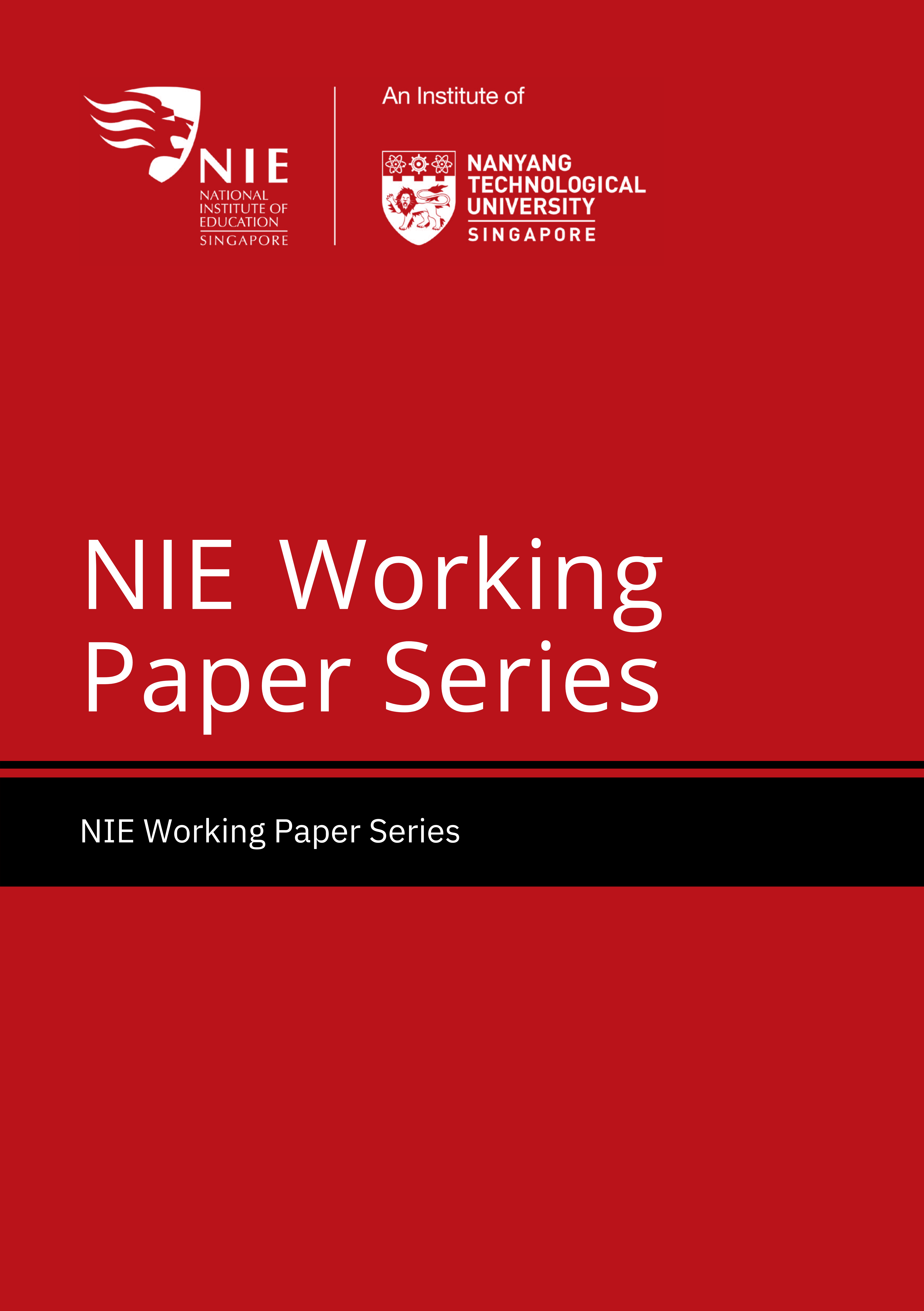 NIE
NATIONAL
INSTITUTE OF
EDUCATION
SINGAPORE

An Institute of

NANYANG
TECHNOLOGICAL
UNIVERSITY
SINGAPORE

NIE Working Paper Series

NIE Working Paper Series